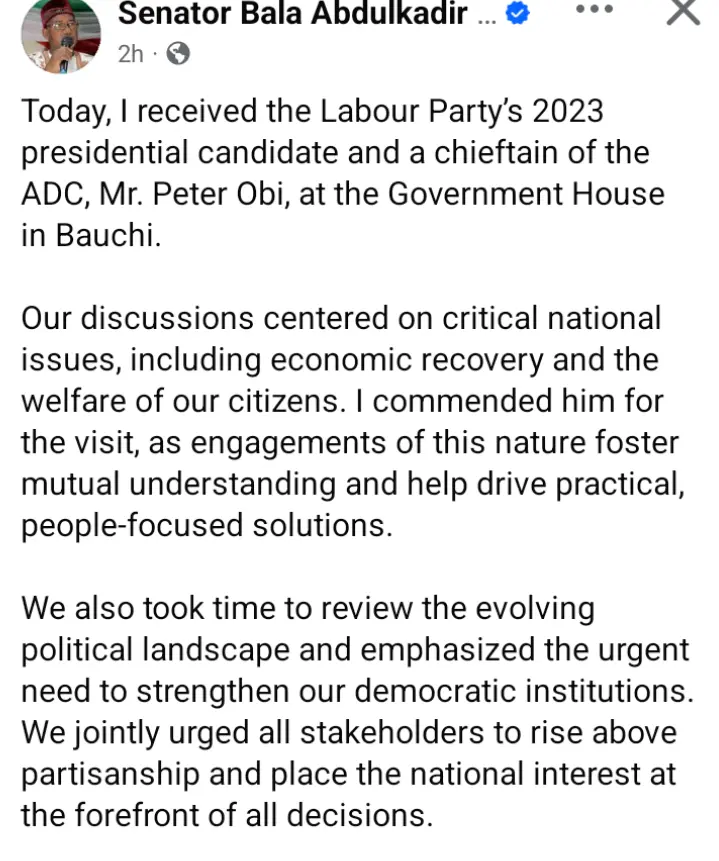 Senator Bala Abdulkadir ...
2h ·

Today, I received the Labour Party's 2023 presidential candidate and a chieftain of the ADC, Mr. Peter Obi, at the Government House in Bauchi.

Our discussions centered on critical national issues, including economic recovery and the welfare of our citizens. I commended him for the visit, as engagements of this nature foster mutual understanding and help drive practical, people-focused solutions.

We also took time to review the evolving political landscape and emphasized the urgent need to strengthen our democratic institutions. We jointly urged all stakeholders to rise above partisanship and place the national interest at the forefront of all decisions.